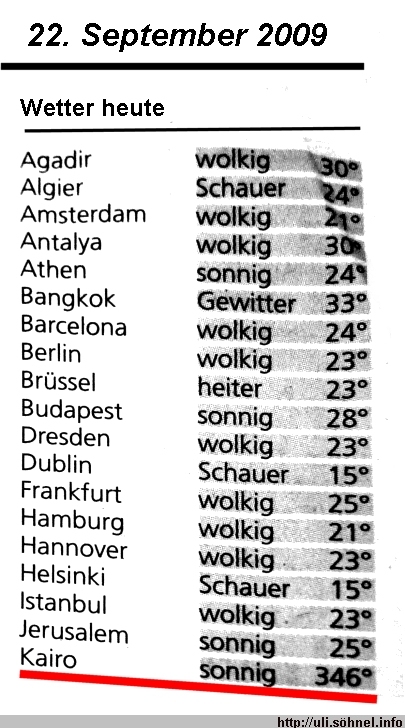 22. September 2009

Wetter heute

| Agadir | wolkig | 30° |
|---|---|---|
| Algier | Schauer | 24° |
| Amsterdam | wolkig | 21° |
| Antalya | wolkig | 30° |
| Athen | sonnig | 24° |
| Bangkok | Gewitter | 33° |
| Barcelona | wolkig | 24° |
| Berlin | wolkig | 23° |
| Brüssel | heiter | 23° |
| Budapest | sonnig | 28° |
| Dresden | wolkig | 23° |
| Dublin | Schauer | 15° |
| Frankfurt | wolkig | 25° |
| Hamburg | wolkig | 21° |
| Hannover | wolkig | 23° |
| Helsinki | Schauer | 15° |
| Istanbul | wolkig | 23° |
| Jerusalem | sonnig | 25° |
| Kairo | sonnig | 346° |

http://uli.söhnel.info